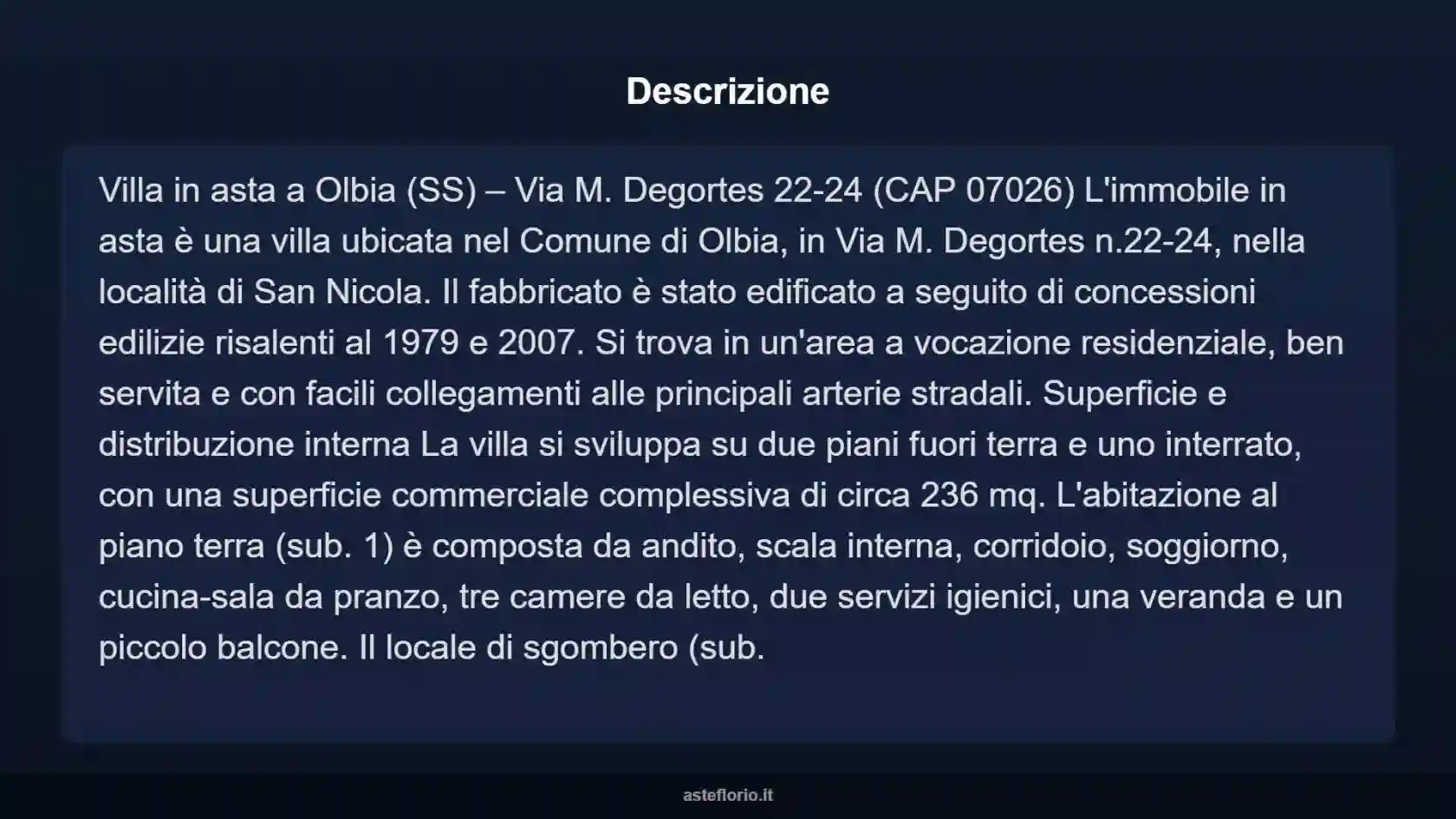 Descrizione

Villa in asta a Olbia (SS) – Via M. Degortes 22-24 (CAP 07026) L'immobile in asta è una villa ubicata nel Comune di Olbia, in Via M. Degortes n.22-24, nella località di San Nicola. Il fabbricato è stato edificato a seguito di concessioni edilizie risalenti al 1979 e 2007. Si trova in un'area a vocazione residenziale, ben servita e con facili collegamenti alle principali arterie stradali. Superficie e distribuzione interna La villa si sviluppa su due piani fuori terra e uno interrato, con una superficie commerciale complessiva di circa 236 mq. L'abitazione al piano terra (sub. 1) è composta da andito, scala interna, corridoio, soggiorno, cucina-sala da pranzo, tre camere da letto, due servizi igienici, una veranda e un piccolo balcone. Il locale di sgombero (sub.

asteflorio.it